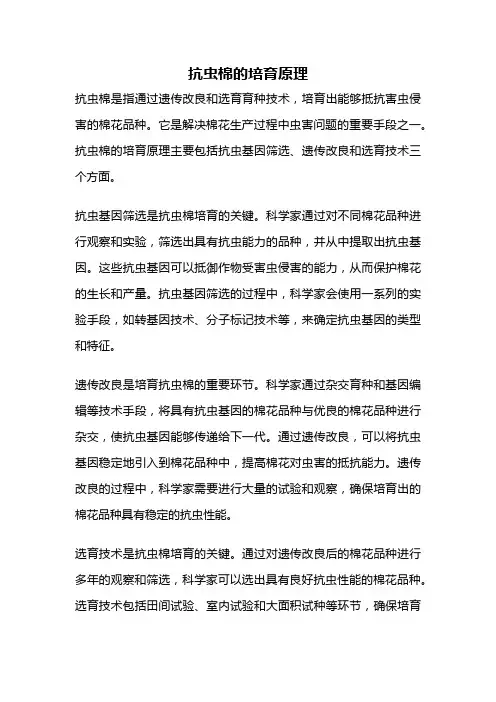 抗虫棉的培育原理

抗虫棉是指通过遗传改良和选育育种技术，培育出能够抵抗害虫侵害的棉花品种。它是解决棉花生产过程中虫害问题的重要手段之一。抗虫棉的培育原理主要包括抗虫基因筛选、遗传改良和选育技术三个方面。

抗虫基因筛选是抗虫棉培育的关键。科学家通过对不同棉花品种进行观察和实验，筛选出具有抗虫能力的品种，并从中提取出抗虫基因。这些抗虫基因可以抵御作物受害虫侵害的能力，从而保护棉花的生长和产量。抗虫基因筛选的过程中，科学家会使用一系列的实验手段，如转基因技术、分子标记技术等，来确定抗虫基因的类型和特征。

遗传改良是培育抗虫棉的重要环节。科学家通过杂交育种和基因编辑等技术手段，将具有抗虫基因的棉花品种与优良的棉花品种进行杂交，使抗虫基因能够传递给下一代。通过遗传改良，可以将抗虫基因稳定地引入到棉花品种中，提高棉花对虫害的抵抗能力。遗传改良的过程中，科学家需要进行大量的试验和观察，确保培育出的棉花品种具有稳定的抗虫性能。

选育技术是抗虫棉培育的关键。通过对遗传改良后的棉花品种进行多年的观察和筛选，科学家可以选出具有良好抗虫性能的棉花品种。选育技术包括田间试验、室内试验和大面积试种等环节，确保培育